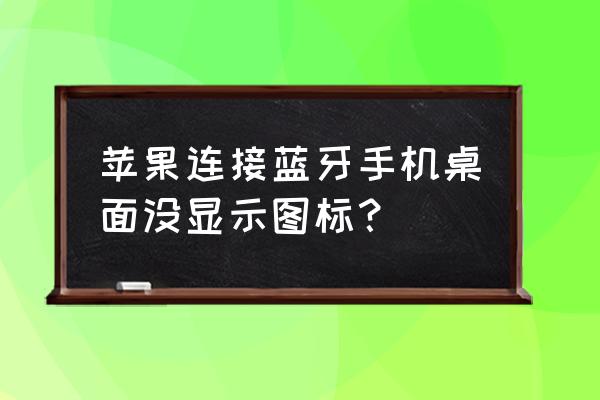 苹果连接蓝牙手机桌面没显示图标？